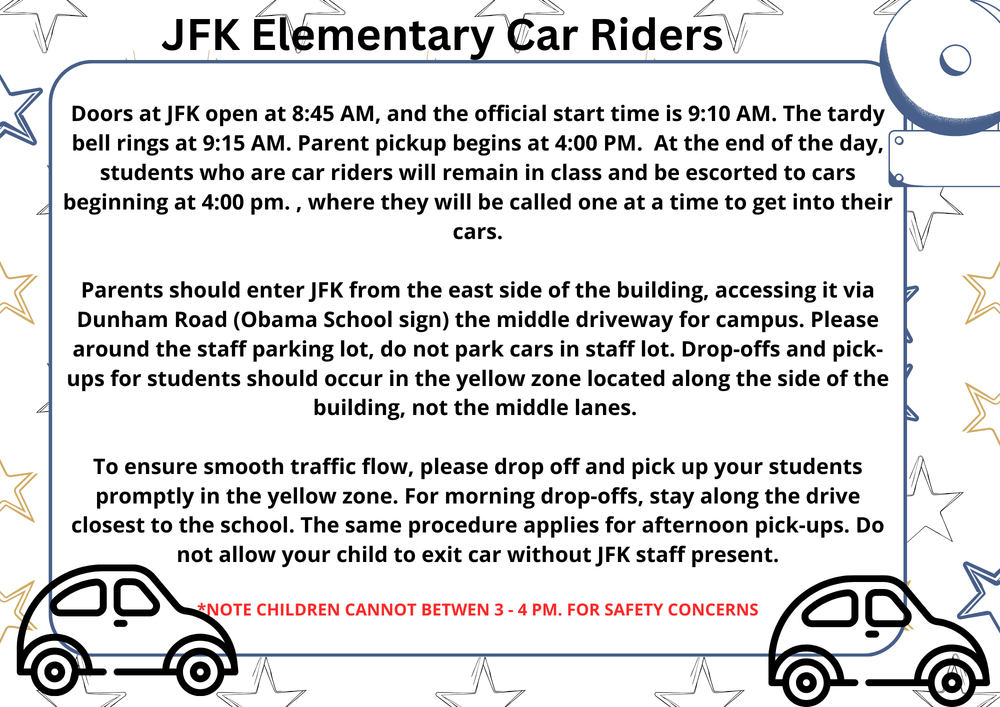 JFK Elementary Car Riders

Doors at JFK open at 8:45 AM, and the official start time is 9:10 AM. The tardy bell rings at 9:15 AM. Parent pickup begins at 4:00 PM. At the end of the day, students who are car riders will remain in class and be escorted to cars beginning at 4:00 pm. , where they will be called one at a time to get into their cars.

Parents should enter JFK from the east side of the building, accessing it via Dunham Road (Obama School sign) the middle driveway for campus. Please around the staff parking lot, do not park cars in staff lot. Drop-offs and pick-ups for students should occur in the yellow zone located along the side of the building, not the middle lanes.

To ensure smooth traffic flow, please drop off and pick up your students promptly in the yellow zone. For morning drop-offs, stay along the drive closest to the school. The same procedure applies for afternoon pick-ups. Do not allow your child to exit car without JFK staff present.

*NOTE CHILDREN CANNOT BETWEN 3 - 4 PM. FOR SAFETY CONCERNS